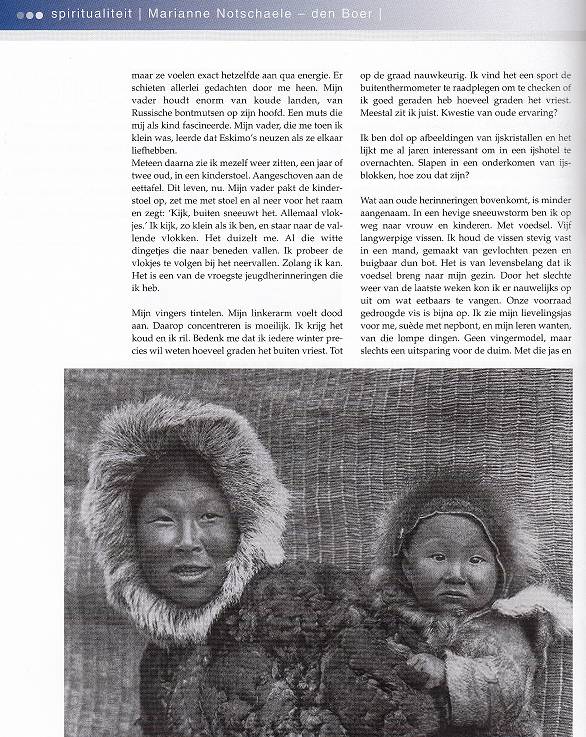 spiritualiteit | Marianne Notschaele – den Boer |

maar ze voelen exact hetzelfde aan qua energie. Er schieten allerlei gedachten door me heen. Mijn vader houdt enorm van koude landen, van Russische bontmutsen op zijn hoofd. Een muts die mij als kind fascineerde. Mijn vader, die me toen ik klein was, leerde dat Eskimo's neuzen als ze elkaar liefhebben.
Meteen daarna zie ik mezelf weer zitten, een jaar of twee oud, in een kinderstoel. Aangeschoven aan de eettafel. Dit leven, nu. Mijn vader pakt de kinderstoel op, zet me met stoel en al neer voor het raam en zegt: 'Kijk, buiten sneeuwt het. Allemaal vlokjes.' Ik kijk, zo klein als ik ben, en staar naar de vallende vlokken. Het duizelt me. Al die witte dingetjes die naar beneden vallen. Ik probeer de vlokjes te volgen bij het neervallen. Zolang ik kan. Het is een van de vroegste jeugdherinneringen die ik heb.

Mijn vingers tintelen. Mijn linkerarm voelt dood aan. Daarop concentreren is moeilijk. Ik krijg het koud en ik ril. Bedenk me dat ik iedere winter precies wil weten hoeveel graden het buiten vriest. Tot op de graad nauwkeurig. Ik vind het een sport de buitenthermometer te raadplegen om te checken of ik goed geraden heb hoeveel graden het vriest. Meestal zit ik juist. Kwestie van oude ervaring?

Ik ben dol op afbeeldingen van ijskristallen en het lijkt me al jaren interessant om in een ijshotel te overnachten. Slapen in een onderkomen van ijsblokken, hoe zou dat zijn?

Wat aan oude herinneringen bovenkomt, is minder aangenaam. In een hevige sneeuwstorm ben ik op weg naar vrouw en kinderen. Met voedsel. Vijf langwerpige vissen. Ik houd de vissen stevig vast in een mand, gemaakt van gevlochten pezen en buigbaar dun bot. Het is van levensbelang dat ik voedsel breng naar mijn gezin. Door het slechte weer van de laatste weken kon ik er nauwelijks op uit om wat eetbaars te vangen. Onze voorraad gedroogde vis is bijna op. Ik zie mijn lievelingsjas voor me, suède met nepbont, en mijn leren wanten, van die lompe dingen. Geen vingermodel, maar slechts een uitsparing voor de duim. Met die jas en